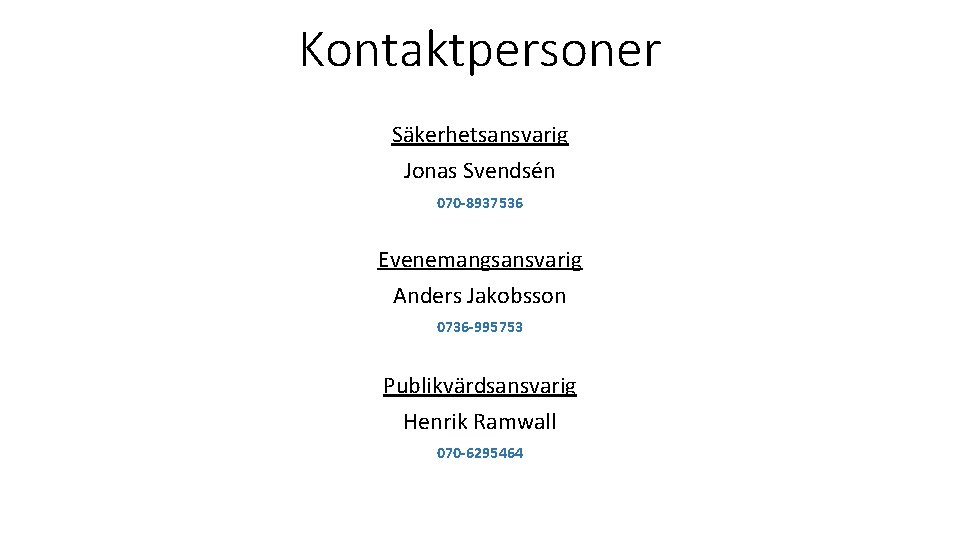 Kontaktpersoner

Säkerhetsansvarig
Jonas Svendsén
070-8937536

Evenemangsansvarig
Anders Jakobsson
0736-995753

Publikvärdsansvarig
Henrik Ramwall
070-6295464